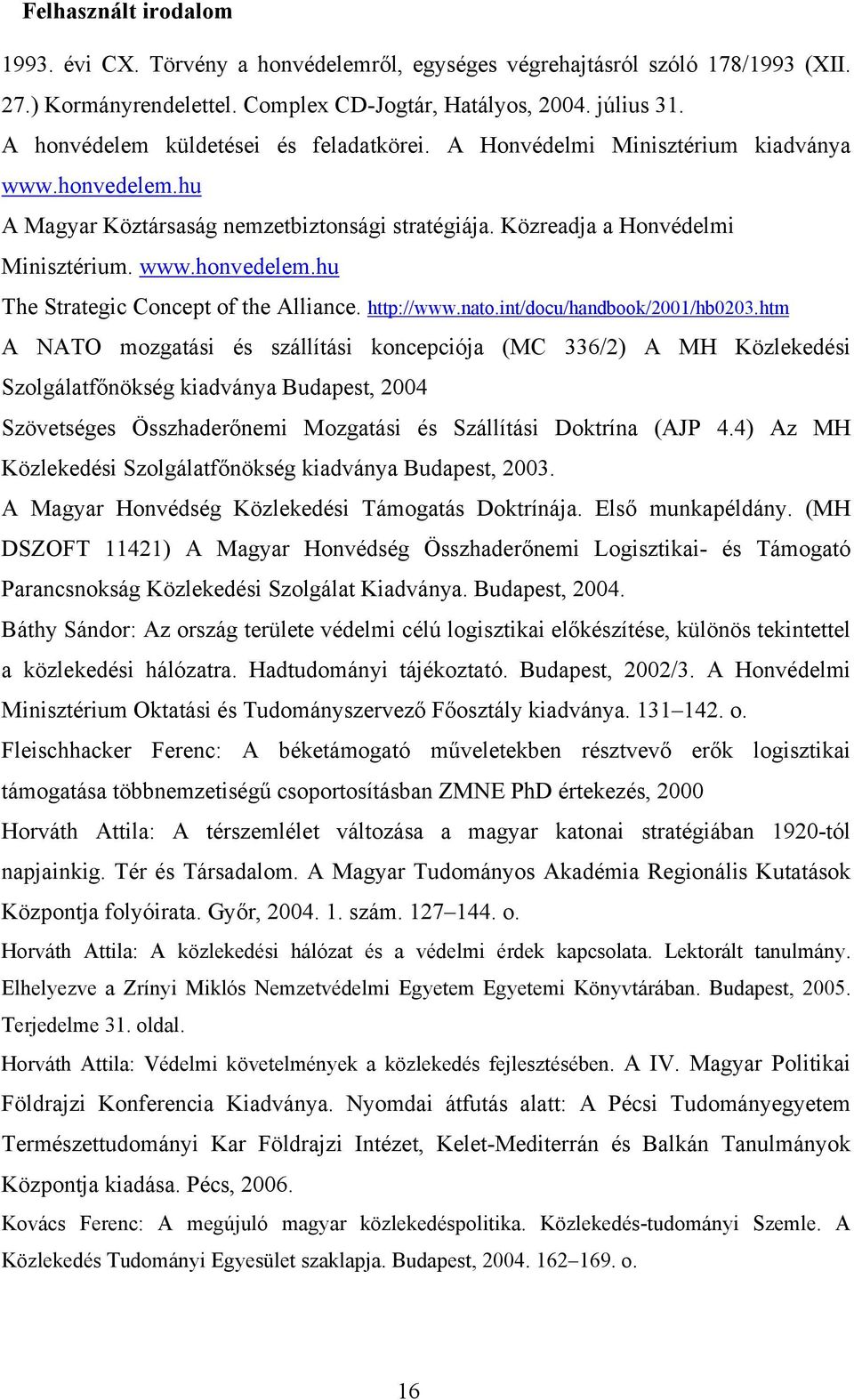 Felhasznált irodalom

1993. évi CX. Törvény a honvédelemről, egységes végrehajtásról szóló 178/1993 (XII. 27.) Kormányrendelettel. Complex CD-Jogtár, Hatályos, 2004. július 31.

A honvédelem küldetései és feladatkörei. A Honvédelmi Minisztérium kiadványa www.honvedelem.hu

A Magyar Köztársaság nemzetbiztonsági stratégiája. Közreadja a Honvédelmi Minisztérium. www.honvedelem.hu

The Strategic Concept of the Alliance. http://www.nato.int/docu/handbook/2001/hb0203.htm

A NATO mozgatási és szállítási koncepciója (MC 336/2) A MH Közlekedési Szolgálatfőnökség kiadványa Budapest, 2004

Szövetséges Összhaderőnemi Mozgatási és Szállítási Doktrína (AJP 4.4) Az MH Közlekedési Szolgálatfőnökség kiadványa Budapest, 2003.

A Magyar Honvédség Közlekedési Támogatás Doktrínája. Első munkapéldány. (MH DSZOFT 11421) A Magyar Honvédség Összhaderőnemi Logisztikai- és Támogató Parancsnokság Közlekedési Szolgálat Kiadványa. Budapest, 2004.

Báthy Sándor: Az ország területe védelmi célú logisztikai előkészítése, különös tekintettel a közlekedési hálózatra. Hadtudományi tájékoztató. Budapest, 2002/3. A Honvédelmi Minisztérium Oktatási és Tudományszervező Főosztály kiadványa. 131–142. o.

Fleischhacker Ferenc: A béketámogató műveletekben résztvevő erők logisztikai támogatása többnemzetiségű csoportosításban ZMNE PhD értekezés, 2000

Horváth Attila: A térszemlélet változása a magyar katonai stratégiában 1920-tól napjainkig. Tér és Társadalom. A Magyar Tudományos Akadémia Regionális Kutatások Központja folyóirata. Győr, 2004. 1. szám. 127–144. o.

Horváth Attila: A közlekedési hálózat és a védelmi érdek kapcsolata. Lektorált tanulmány. Elhelyezve a Zrínyi Miklós Nemzetvédelmi Egyetem Egyetemi Könyvtárában. Budapest, 2005. Terjedelme 31. oldal.

Horváth Attila: Védelmi követelmények a közlekedés fejlesztésében. A IV. Magyar Politikai Földrajzi Konferencia Kiadványa. Nyomdai átfutás alatt: A Pécsi Tudományegyetem Természettudományi Kar Földrajzi Intézet, Kelet-Mediterrán és Balkán Tanulmányok Központja kiadása. Pécs, 2006.

Kovács Ferenc: A megújuló magyar közlekedéspolitika. Közlekedés-tudományi Szemle. A Közlekedés Tudományi Egyesület szaklapja. Budapest, 2004. 162–169. o.

16